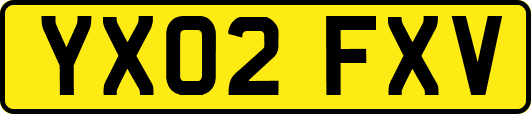 YX02 FXV